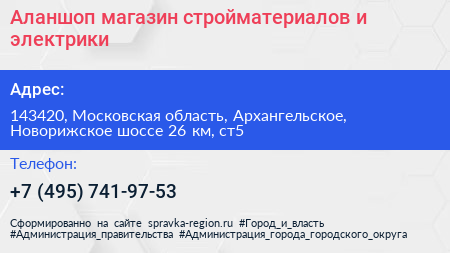 Аланшоп магазин стройматериалов и электрики

Адрес:

143420, Московская область, Архангельское, Новорижское шоссе 26 км, ст5

Телефон:

+7 (495) 741-97-53

Сформированно на сайте spravka-region.ru #Город_и_власть #Администрация_правительства #Администрация_города_городского_округа